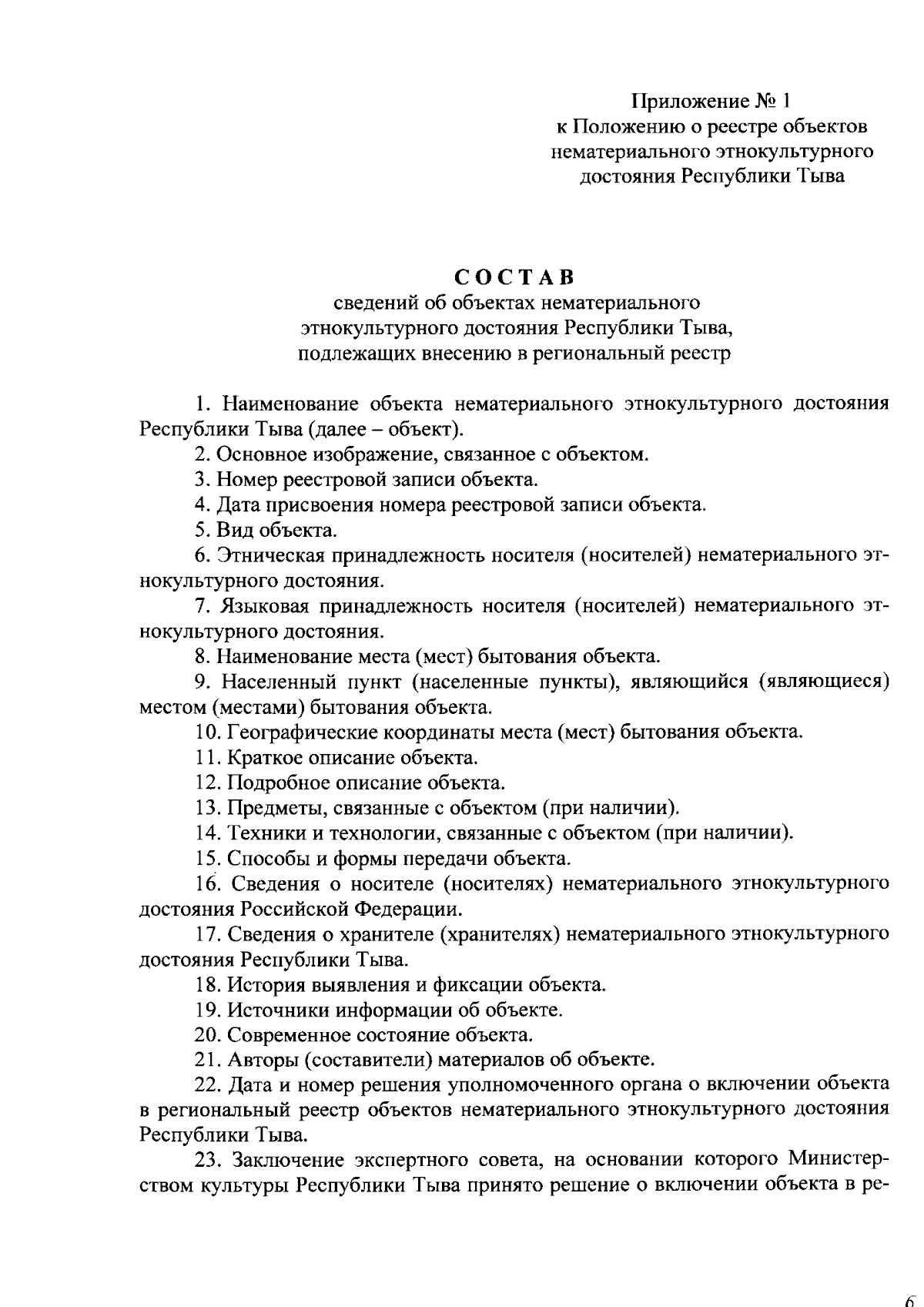 Приложение № 1
к Положению о реестре объектов нематериального этнокультурного достояния Республики Тыва

СОСТАВ
сведений об объектах нематериального этнокультурного достояния Республики Тыва, подлежащих внесению в региональный реестр

1. Наименование объекта нематериального этнокультурного достояния Республики Тыва (далее – объект).

2. Основное изображение, связанное с объектом.

3. Номер реестровой записи объекта.

4. Дата присвоения номера реестровой записи объекта.

5. Вид объекта.

6. Этническая принадлежность носителя (носителей) нематериального этнокультурного достояния.

7. Языковая принадлежность носителя (носителей) нематериального этнокультурного достояния.

8. Наименование места (мест) бытования объекта.

9. Населенный пункт (населенные пункты), являющийся (являющиеся) местом (местами) бытования объекта.

10. Географические координаты места (мест) бытования объекта.

11. Краткое описание объекта.

12. Подробное описание объекта.

13. Предметы, связанные с объектом (при наличии).

14. Техники и технологии, связанные с объектом (при наличии).

15. Способы и формы передачи объекта.

16. Сведения о носителе (носителях) нематериального этнокультурного достояния Российской Федерации.

17. Сведения о хранителе (хранителях) нематериального этнокультурного достояния Республики Тыва.

18. История выявления и фиксации объекта.

19. Источники информации об объекте.

20. Современное состояние объекта.

21. Авторы (составители) материалов об объекте.

22. Дата и номер решения уполномоченного органа о включении объекта в региональный реестр объектов нематериального этнокультурного достояния Республики Тыва.

23. Заключение экспертного совета, на основании которого Министерством культуры Республики Тыва принято решение о включении объекта в ре-

6